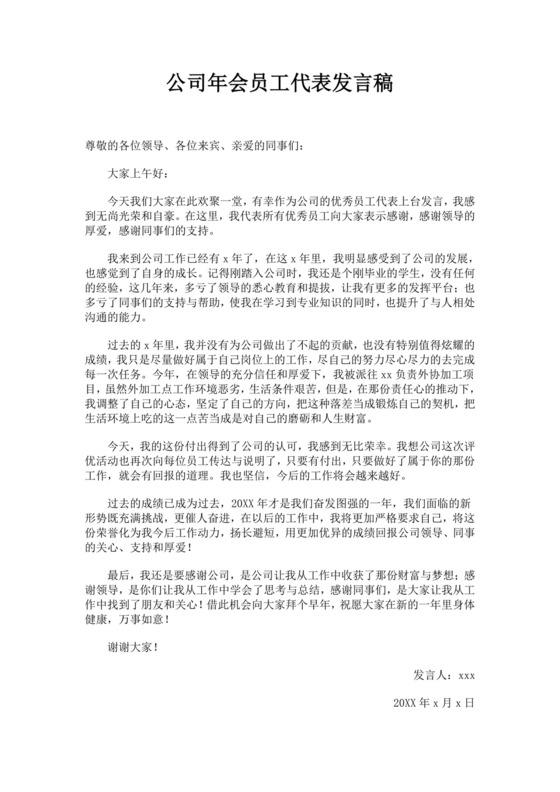 公司年会员工代表发言稿

尊敬的各位领导、各位来宾、亲爱的同事们：

大家上午好：

今天我们大家在此欢聚一堂，有幸作为公司的优秀员工代表上台发言，我感到无尚光荣和自豪。在这里，我代表所有优秀员工向大家表示感谢，感谢领导的厚爱，感谢同事们的支持。

我来到公司工作已经有 x 年了，在这 x 年里，我明显感受到了公司的发展，也感觉到了自身的成长。记得刚踏入公司时，我还是个刚毕业的学生，没有任何的经验，这几年来，多亏了领导的悉心教育和提拔，让我有更多的发挥平台；也多亏了同事们的支持与帮助，使我在学习到专业知识的同时，也提升了与人相处沟通的能力。

过去的 x 年里，我并没有为公司做出了不起的贡献，也没有特别值得炫耀的成绩，我只是尽量做好属于自己岗位上的工作，尽自己的努力尽心尽力的去完成每一次任务。今年，在领导的充分信任和厚爱下，我被派往 xx 负责外协加工项目，虽然外加工点工作环境恶劣，生活条件艰苦，但是，在那份责任心的推动下，我调整了自己的心态，坚定了自己的方向，把这种落差当成锻炼自己的契机，把生活环境上吃的这一点苦当成是对自己的磨砺和人生财富。

今天，我的这份付出得到了公司的认可，我感到无比荣幸。我想公司这次评优活动也再次向每位员工传达与说明了，只要有付出，只要做好了属于你的那份工作，就会有回报的道理。我也坚信，今后的工作将会越来越好。

过去的成绩已成为过去，20XX 年才是我们奋发图强的一年，我们面临的新形势既充满挑战，更催人奋进，在以后的工作中，我将更加严格要求自己，将这份荣誉化为我今后工作动力，扬长避短，用更加优异的成绩回报公司领导、同事的关心、支持和厚爱！

最后，我还是要感谢公司，是公司让我从工作中收获了那份财富与梦想；感谢领导，是你们让我从工作中学会了思考与总结，感谢同事们，是大家让我从工作中找到了朋友和关心！借此机会向大家拜个早年，祝愿大家在新的一年里身体健康，万事如意！

谢谢大家！

发言人：xxx

20XX 年 x 月 x 日